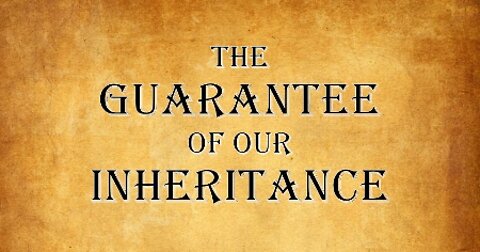 THE
GUARANTEE
OF OUR
INHERITANCE